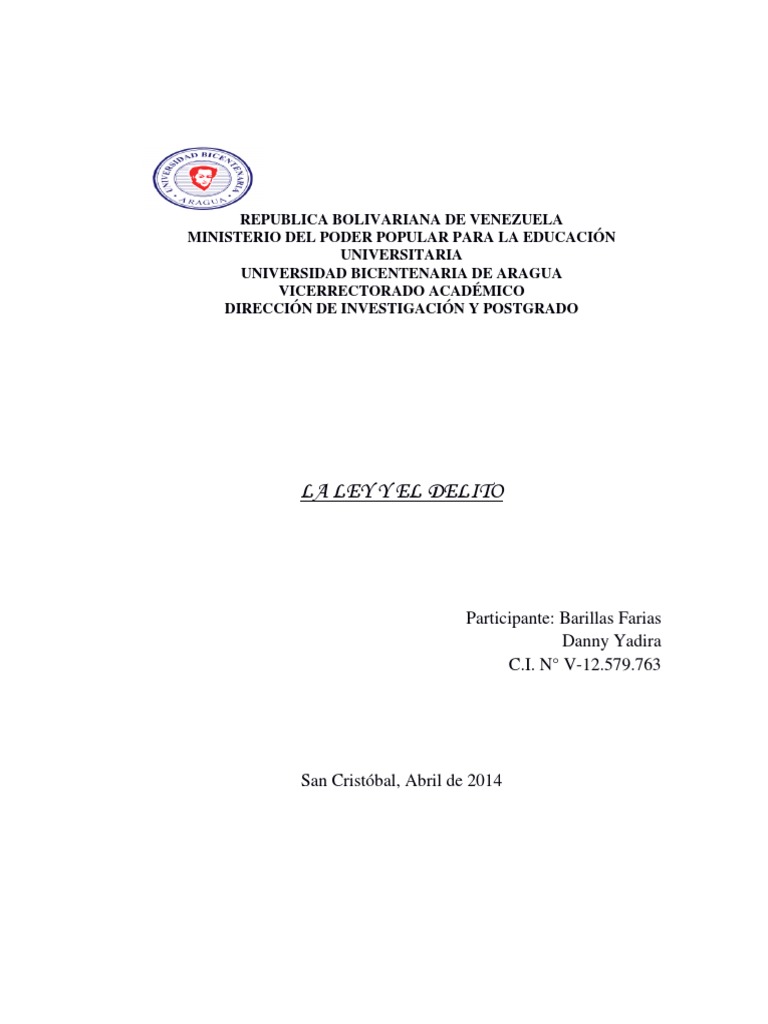 UNIVERSIDAD BICENTENARIA
ARAGUA

REPUBLICA BOLIVARIANA DE VENEZUELA
MINISTERIO DEL PODER POPULAR PARA LA EDUCACIÓN UNIVERSITARIA
UNIVERSIDAD BICENTENARIA DE ARAGUA
VICERRECTORADO ACADÉMICO
DIRECCIÓN DE INVESTIGACIÓN Y POSTGRADO

LA LEY Y EL DELITO

Participante: Barillas Farias
Danny Yadira
C.I. N° V-12.579.763

San Cristóbal, Abril de 2014